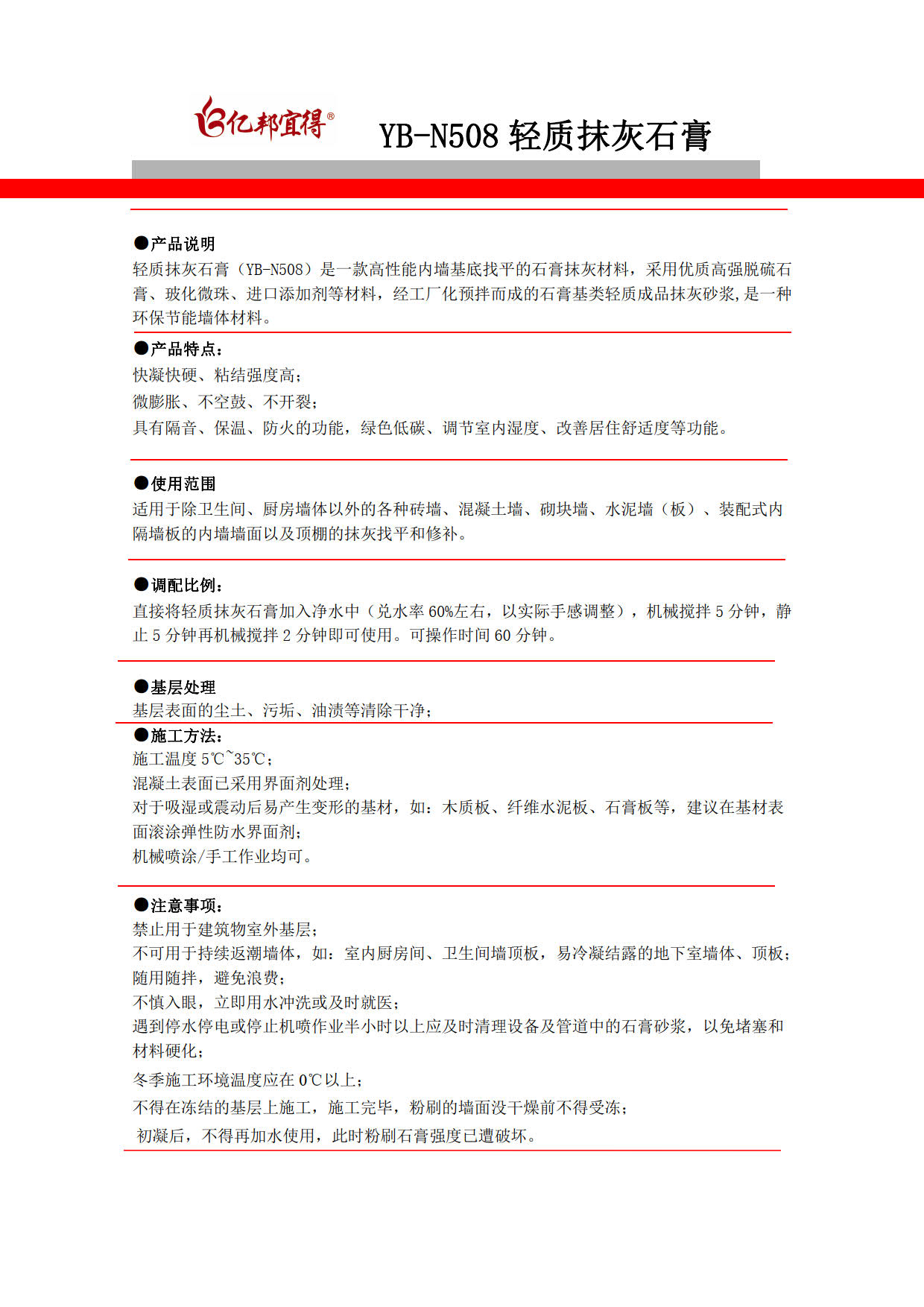 亿邦宜得®

YB-N508 轻质抹灰石膏

●产品说明
轻质抹灰石膏（YB-N508）是一款高性能内墙基底找平的石膏抹灰材料，采用优质高强脱硫石膏、玻化微珠、进口添加剂等材料，经工厂化预拌而成的石膏基类轻质成品抹灰砂浆,是一种环保节能墙体材料。

●产品特点：
快凝快硬、粘结强度高；
微膨胀、不空鼓、不开裂；
具有隔音、保温、防火的功能，绿色低碳、调节室内湿度、改善居住舒适度等功能。

●使用范围
适用于除卫生间、厨房墙体以外的各种砖墙、混凝土墙、砌块墙、水泥墙（板）、装配式内隔墙板的内墙墙面以及顶棚的抹灰找平和修补。

●调配比例：
直接将轻质抹灰石膏加入净水中（兑水率 60%左右，以实际手感调整），机械搅拌 5 分钟，静止 5 分钟再机械搅拌 2 分钟即可使用。可操作时间 60 分钟。

●基层处理
基层表面的尘土、污垢、油渍等清除干净；

●施工方法：
施工温度 5℃~35℃；
混凝土表面已采用界面剂处理；
对于吸湿或震动后易产生变形的基材，如：木质板、纤维水泥板、石膏板等，建议在基材表面滚涂弹性防水界面剂；
机械喷涂/手工作业均可。

●注意事项：
禁止用于建筑物室外基层；
不可用于持续返潮墙体，如：室内厨房间、卫生间墙顶板，易冷凝结露的地下室墙体、顶板；
随用随拌，避免浪费；
不慎入眼，立即用水冲洗或及时就医；
遇到停水停电或停止机喷作业半小时以上应及时清理设备及管道中的石膏砂浆，以免堵塞和材料硬化；
冬季施工环境温度应在 0℃以上；
不得在冻结的基层上施工，施工完毕，粉刷的墙面没干燥前不得受冻；
初凝后，不得再加水使用，此时粉刷石膏强度已遭破坏。